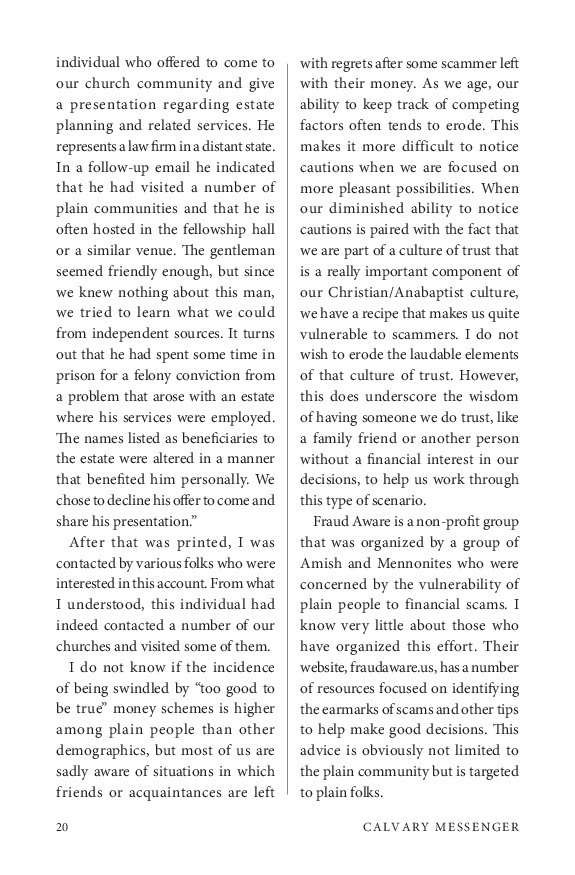 individual who offered to come to our church community and give a presentation regarding estate planning and related services. He represents a law firm in a distant state. In a follow-up email he indicated that he had visited a number of plain communities and that he is often hosted in the fellowship hall or a similar venue. The gentleman seemed friendly enough, but since we knew nothing about this man, we tried to learn what we could from independent sources. It turns out that he had spent some time in prison for a felony conviction from a problem that arose with an estate where his services were employed. The names listed as beneficiaries to the estate were altered in a manner that benefited him personally. We chose to decline his offer to come and share his presentation."

After that was printed, I was contacted by various folks who were interested in this account. From what I understood, this individual had indeed contacted a number of our churches and visited some of them.

I do not know if the incidence of being swindled by "too good to be true" money schemes is higher among plain people than other demographics, but most of us are sadly aware of situations in which friends or acquaintances are left with regrets after some scammer left with their money. As we age, our ability to keep track of competing factors often tends to erode. This makes it more difficult to notice cautions when we are focused on more pleasant possibilities. When our diminished ability to notice cautions is paired with the fact that we are part of a culture of trust that is a really important component of our Christian/Anabaptist culture, we have a recipe that makes us quite vulnerable to scammers. I do not wish to erode the laudable elements of that culture of trust. However, this does underscore the wisdom of having someone we do trust, like a family friend or another person without a financial interest in our decisions, to help us work through this type of scenario.

Fraud Aware is a non-profit group that was organized by a group of Amish and Mennonites who were concerned by the vulnerability of plain people to financial scams. I know very little about those who have organized this effort. Their website, fraudaware.us, has a number of resources focused on identifying the earmarks of scams and other tips to help make good decisions. This advice is obviously not limited to the plain community but is targeted to plain folks.

20 CALVARY MESSENGER